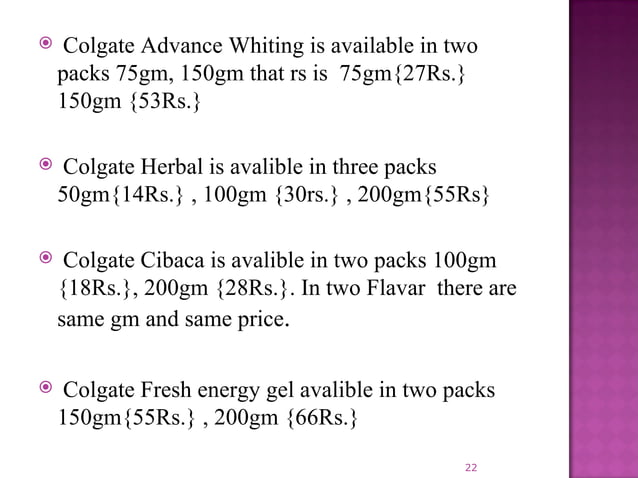 Colgate Advance Whiting is available in two packs 75gm, 150gm that rs is 75gm{27Rs.} 150gm {53Rs.}

Colgate Herbal is avalible in three packs 50gm{14Rs.} , 100gm {30rs.} , 200gm{55Rs}

Colgate Cibaca is avalible in two packs 100gm {18Rs.}, 200gm {28Rs.}. In two Flavar there are same gm and same price.

Colgate Fresh energy gel avalible in two packs 150gm{55Rs.} , 200gm {66Rs.}

22